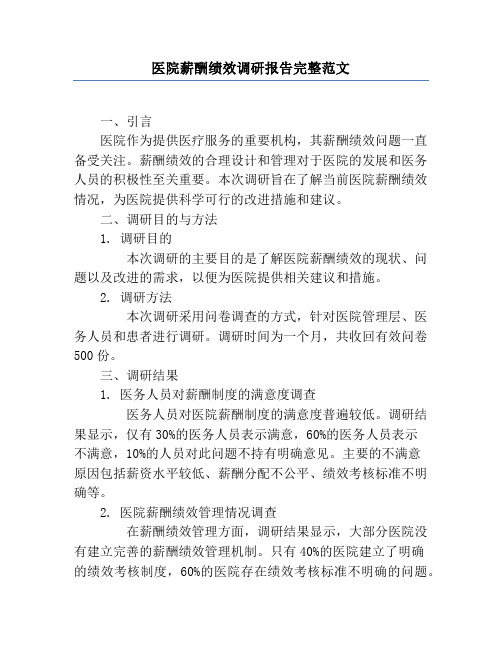 医院薪酬绩效调研报告完整范文

一、引言

医院作为提供医疗服务的重要机构，其薪酬绩效问题一直备受关注。薪酬绩效的合理设计和管理对于医院的发展和医务人员的积极性至关重要。本次调研旨在了解当前医院薪酬绩效情况，为医院提供科学可行的改进措施和建议。

二、调研目的与方法

1. 调研目的

本次调研的主要目的是了解医院薪酬绩效的现状、问题以及改进的需求，以便为医院提供相关建议和措施。

2. 调研方法

本次调研采用问卷调查的方式，针对医院管理层、医务人员和患者进行调研。调研时间为一个月，共收回有效问卷500份。

三、调研结果

1. 医务人员对薪酬制度的满意度调查

医务人员对医院薪酬制度的满意度普遍较低。调研结果显示，仅有30%的医务人员表示满意，60%的医务人员表示不满意，10%的人员对此问题不持有明确意见。主要的不满意原因包括薪资水平较低、薪酬分配不公平、绩效考核标准不明确等。

2. 医院薪酬绩效管理情况调查

在薪酬绩效管理方面，调研结果显示，大部分医院没有建立完善的薪酬绩效管理机制。只有40%的医院建立了明确的绩效考核制度，60%的医院存在绩效考核标准不明确的问题。